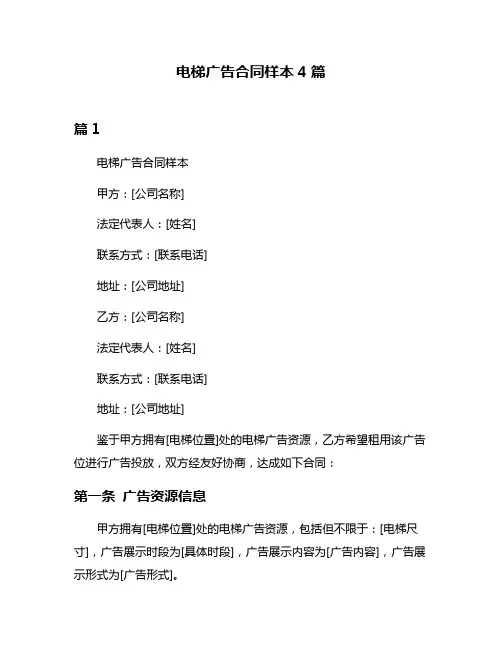 电梯广告合同样本 4 篇

篇 1

电梯广告合同样本

甲方：[公司名称]

法定代表人：[姓名]

联系方式：[联系电话]

地址：[公司地址]

乙方：[公司名称]

法定代表人：[姓名]

联系方式：[联系电话]

地址：[公司地址]

鉴于甲方拥有[电梯位置]处的电梯广告资源，乙方希望租用该广告位进行广告投放，双方经友好协商，达成如下合同：

第一条 广告资源信息

甲方拥有[电梯位置]处的电梯广告资源，包括但不限于：[电梯尺寸]，广告展示时段为[具体时段]，广告展示内容为[广告内容]，广告展示形式为[广告形式]。